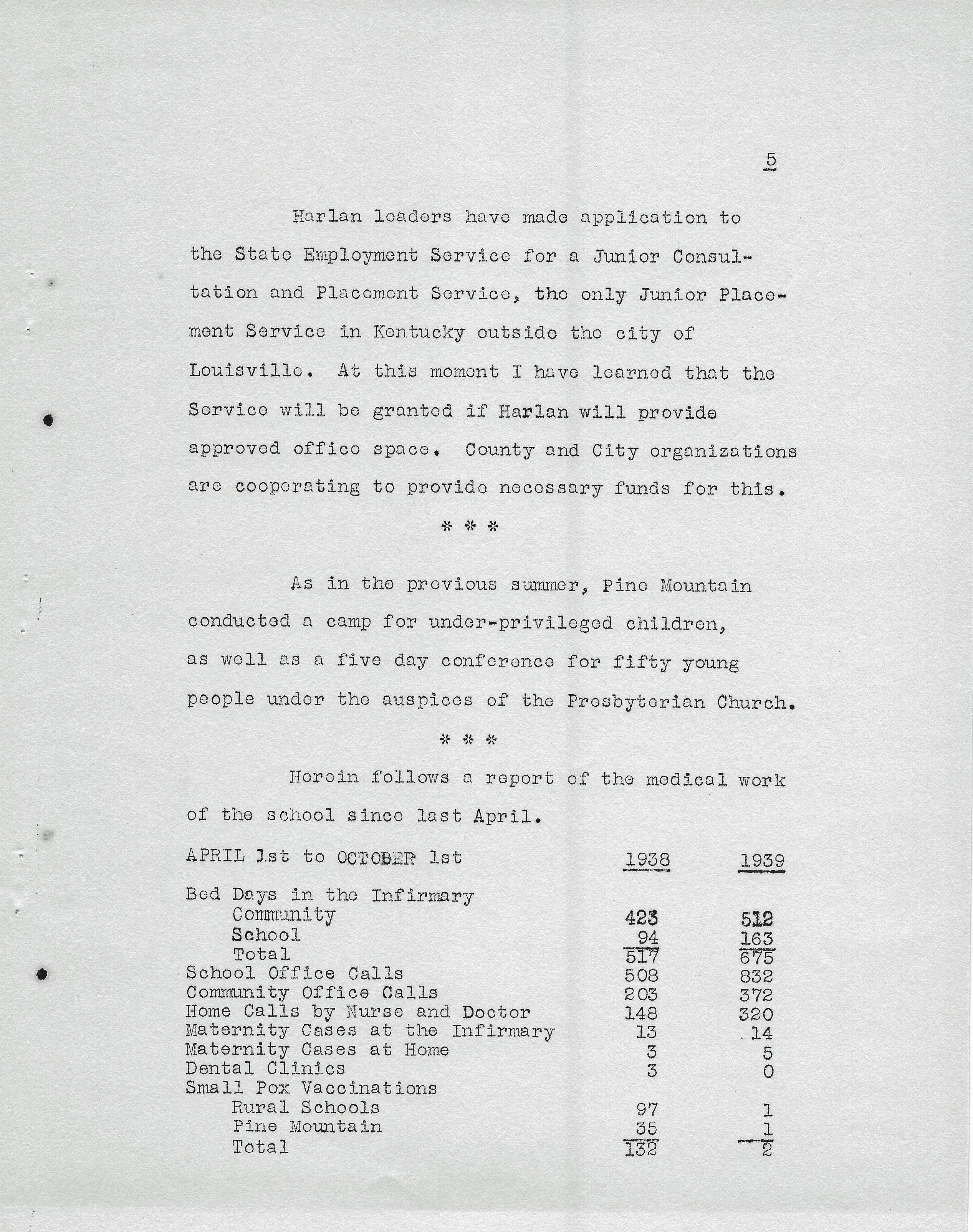 5

Harlan leaders have made application to the State Employment Service for a Junior Consultation and Placement Service, the only Junior Placement Service in Kentucky outside the city of Louisville. At this moment I have learned that the Service will be granted if Harlan will provide approved office space. County and City organizations are cooperating to provide necessary funds for this.

* * *

As in the previous summer, Pine Mountain conducted a camp for under-privileged children, as well as a five day conference for fifty young people under the auspices of the Presbyterian Church.

* * *

Herein follows a report of the medical work of the school since last April.

| APRIL 1st to OCTOBER 1st | 1938 | 1939 |
|---|---|---|
| Bed Days in the Infirmary | | |
| Community | 423 | 512 |
| School | 94 | 163 |
| Total | 517 | 675 |
| School Office Calls | 508 | 832 |
| Community Office Calls | 203 | 372 |
| Home Calls by Nurse and Doctor | 148 | 320 |
| Maternity Cases at the Infirmary | 13 | 14 |
| Maternity Cases at Home | 3 | 5 |
| Dental Clinics | 3 | 0 |
| Small Pox Vaccinations | | |
| Rural Schools | 97 | 1 |
| Pine Mountain | 35 | 1 |
| Total | 132 | 2 |